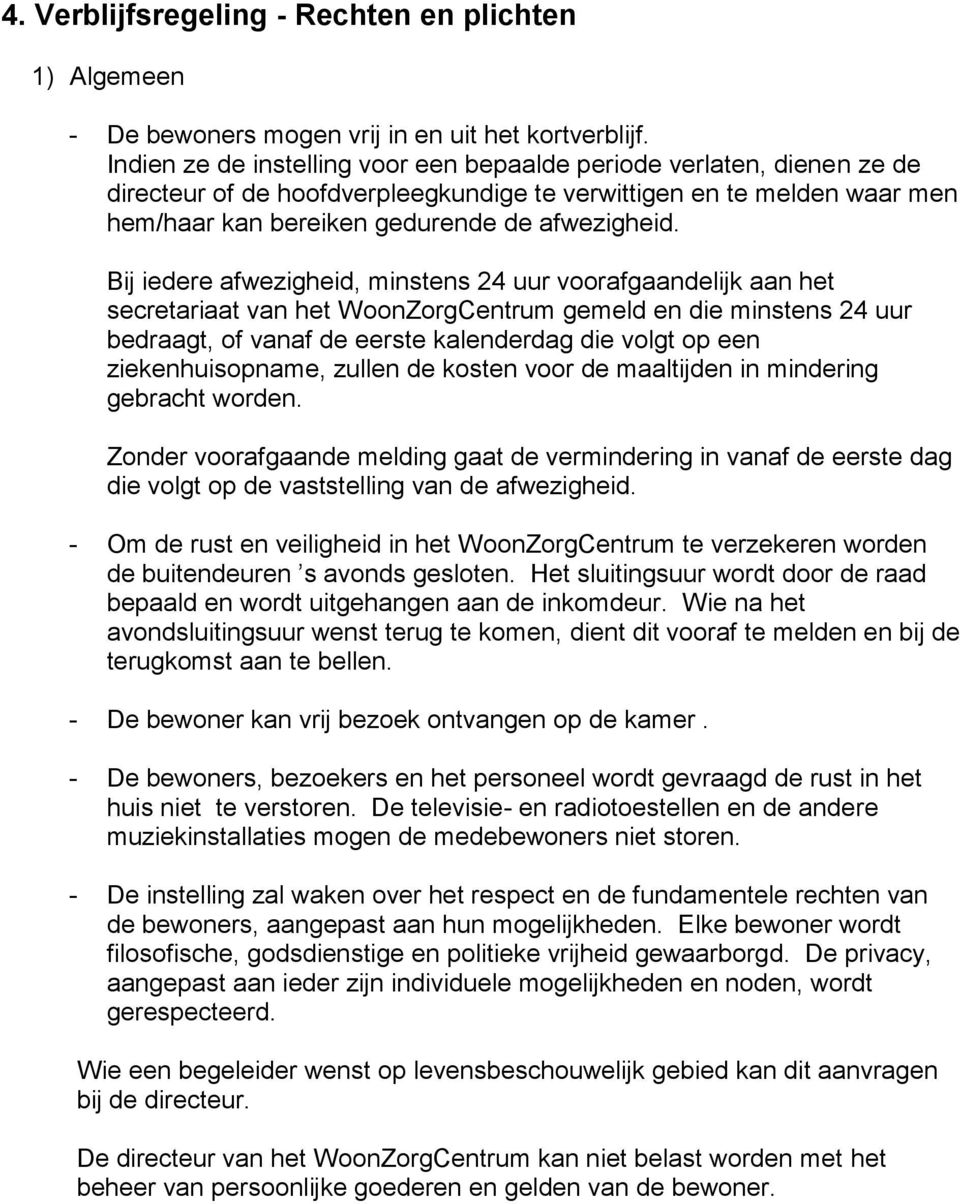 4. Verblijfsregeling - Rechten en plichten

1) Algemeen

- De bewoners mogen vrij in en uit het kortverblijf. Indien ze de instelling voor een bepaalde periode verlaten, dienen ze de directeur of de hoofdverpleegkundige te verwittigen en te melden waar men hem/haar kan bereiken gedurende de afwezigheid.

Bij iedere afwezigheid, minstens 24 uur voorafgaandelijk aan het secretariaat van het WoonZorgCentrum gemeld en die minstens 24 uur bedraagt, of vanaf de eerste kalenderdag die volgt op een ziekenhuisopname, zullen de kosten voor de maaltijden in mindering gebracht worden.

Zonder voorafgaande melding gaat de vermindering in vanaf de eerste dag die volgt op de vaststelling van de afwezigheid.

- Om de rust en veiligheid in het WoonZorgCentrum te verzekeren worden de buitendeuren ’s avonds gesloten. Het sluitingsuur wordt door de raad bepaald en wordt uitgehangen aan de inkomdeur. Wie na het avondsluitingsuur wenst terug te komen, dient dit vooraf te melden en bij de terugkomst aan te bellen.

- De bewoner kan vrij bezoek ontvangen op de kamer .

- De bewoners, bezoekers en het personeel wordt gevraagd de rust in het huis niet te verstoren. De televisie- en radiotoestellen en de andere muziekinstallaties mogen de medebewoners niet storen.

- De instelling zal waken over het respect en de fundamentele rechten van de bewoners, aangepast aan hun mogelijkheden. Elke bewoner wordt filosofische, godsdienstige en politieke vrijheid gewaarborgd. De privacy, aangepast aan ieder zijn individuele mogelijkheden en noden, wordt gerespecteerd.

Wie een begeleider wenst op levensbeschouwelijk gebied kan dit aanvragen bij de directeur.

De directeur van het WoonZorgCentrum kan niet belast worden met het beheer van persoonlijke goederen en gelden van de bewoner.